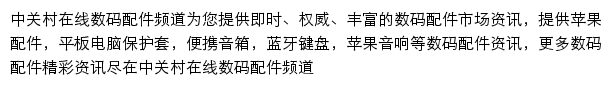 中关村在线数码配件频道为您提供即时、权威、丰富的数码配件市场资讯，提供苹果配件，平板电脑保护套，便携音箱，蓝牙键盘，苹果音响等数码配件资讯，更多数码配件精彩资讯尽在中关村在线数码配件频道